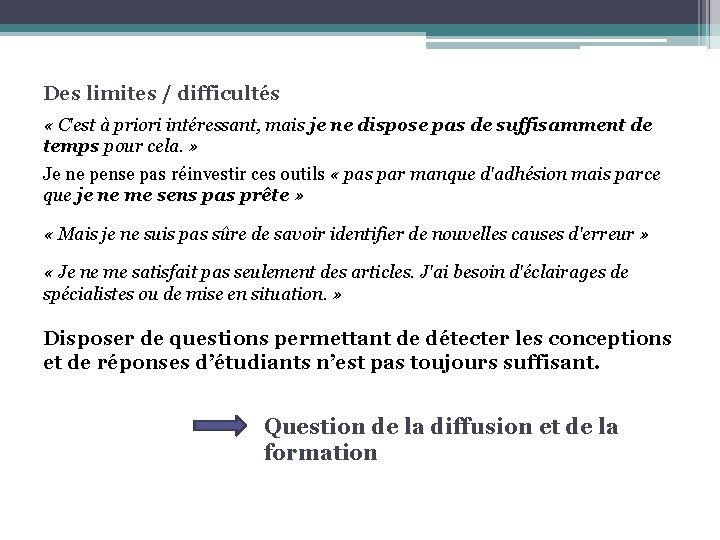 Des limites / difficultés

« C'est à priori intéressant, mais je ne dispose pas de suffisamment de temps pour cela. »

Je ne pense pas réinvestir ces outils « pas par manque d'adhésion mais parce que je ne me sens pas prête »

« Mais je ne suis pas sûre de savoir identifier de nouvelles causes d'erreur »

« Je ne me satisfait pas seulement des articles. J'ai besoin d'éclairages de spécialistes ou de mise en situation. »

Disposer de questions permettant de détecter les conceptions et de réponses d'étudiants n'est pas toujours suffisant.

Question de la diffusion et de la formation